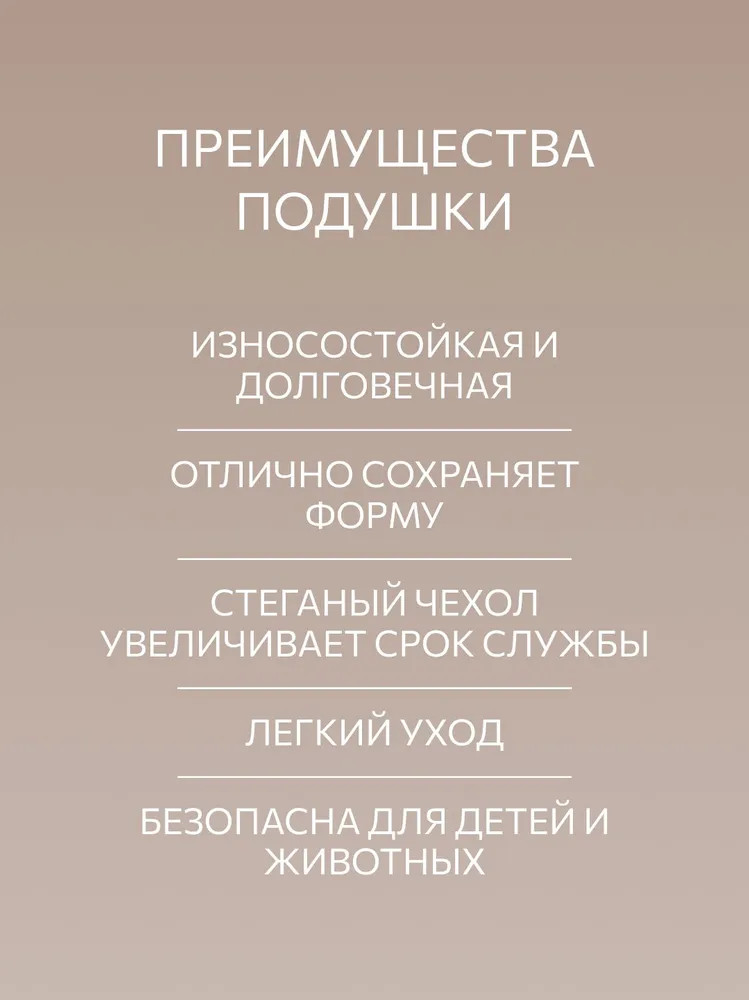 ПРЕИМУЩЕСТВА ПОДУШКИ

ИЗНОСОСТОЙКАЯ И ДОЛГОВЕЧНАЯ

ОТЛИЧНО СОХРАНЯЕТ ФОРМУ

СТЕГАНЫЙ ЧЕХОЛ УВЕЛИЧИВАЕТ СРОК СЛУЖБЫ

ЛЕГКИЙ УХОД

БЕЗОПАСНА ДЛЯ ДЕТЕЙ И ЖИВОТНЫХ